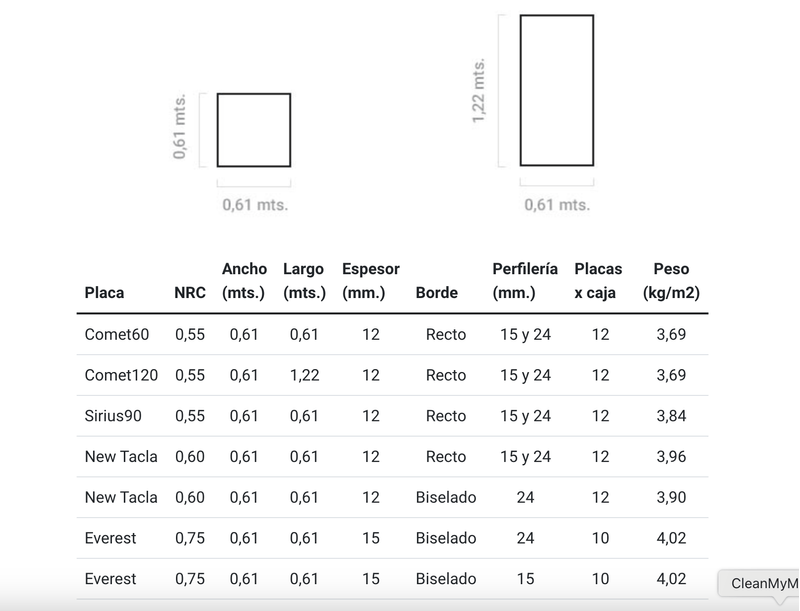 0,61 mts.

0,61 mts.

1,22 mts.

0,61 mts.

| Placa | NRC | Ancho (mts.) | Largo (mts.) | Espesor (mm.) | Borde | Perfilería (mm.) | Placas x caja | Peso (kg/m2) |
|---|---|---|---|---|---|---|---|---|
| Comet60 | 0,55 | 0,61 | 0,61 | 12 | Recto | 15 y 24 | 12 | 3,69 |
| Comet120 | 0,55 | 0,61 | 1,22 | 12 | Recto | 15 y 24 | 12 | 3,69 |
| Sirius90 | 0,55 | 0,61 | 0,61 | 12 | Recto | 15 y 24 | 12 | 3,84 |
| New Tacla | 0,60 | 0,61 | 0,61 | 12 | Recto | 15 y 24 | 12 | 3,96 |
| New Tacla | 0,60 | 0,61 | 0,61 | 12 | Biselado | 24 | 12 | 3,90 |
| Everest | 0,75 | 0,61 | 0,61 | 15 | Biselado | 24 | 10 | 4,02 |
| Everest | 0,75 | 0,61 | 0,61 | 15 | Biselado | 15 | 10 | 4,02 |

CleanMyM